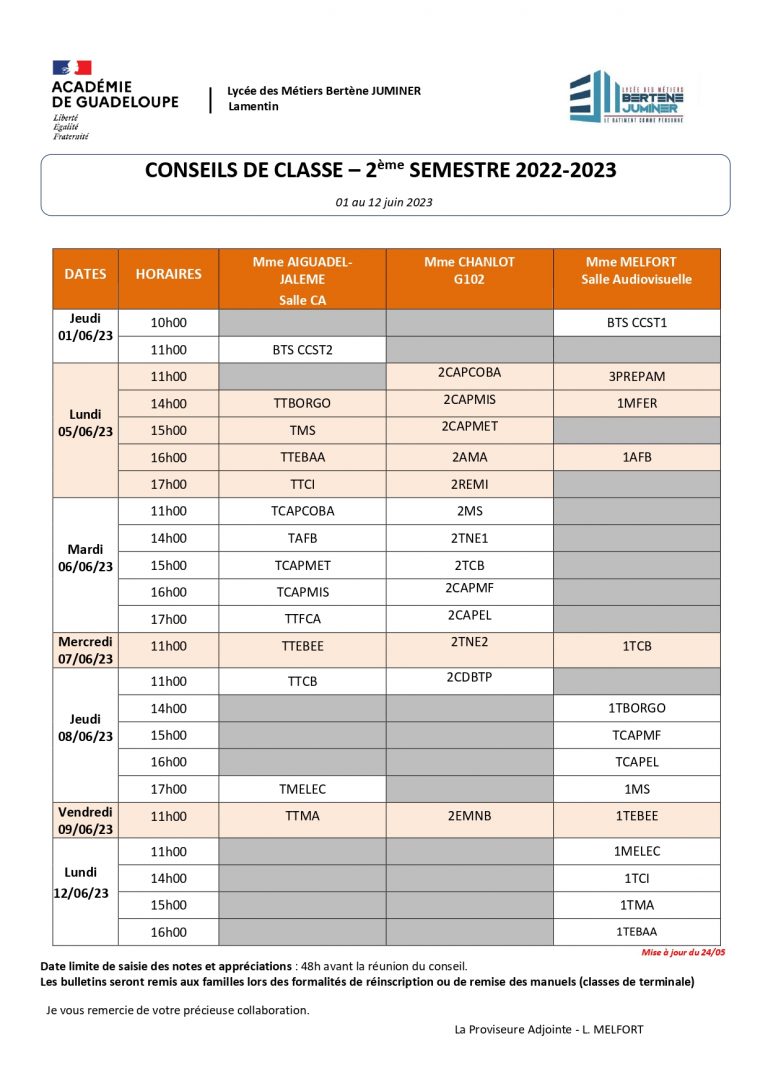 ACADÉMIE DE GUADELOUPE
Liberté
Égalité
Fraternité

Lycée des Métiers Bertène JUMINER
Lamentin

LYCÉE DES MÉTIERS BERTÈNE JUMINER
LE BATIMENT COMME PERSONNE

CONSEILS DE CLASSE – 2ème SEMESTRE 2022-2023

01 au 12 juin 2023

| DATES | HORAIRES | Mme AIGUADEL-JALEME Salle CA | Mme CHANLOT G102 | Mme MELFORT Salle Audiovisuelle |
|---|---|---|---|---|
| Jeudi 01/06/23 | 10h00 | | | BTS CCST1 |
| | 11h00 | BTS CCST2 | | |
| Lundi 05/06/23 | 11h00 | | 2CAPCOBA | 3PREPAM |
| | 14h00 | TTBORGO | 2CAPMIS | 1MFER |
| | 15h00 | TMS | 2CAPMET | |
| | 16h00 | TTEBAA | 2AMA | 1AFB |
| | 17h00 | TTCI | 2REMI | |
| Mardi 06/06/23 | 11h00 | TCAPCOBA | 2MS | |
| | 14h00 | TAFB | 2TNE1 | |
| | 15h00 | TCAPMET | 2TCB | |
| | 16h00 | TCAPMIS | 2CAPMF | |
| | 17h00 | TTFCA | 2CAPEL | |
| Mercredi 07/06/23 | 11h00 | TTEBEE | 2TNE2 | 1TCB |
| Jeudi 08/06/23 | 11h00 | TTCB | 2CDBTP | |
| | 14h00 | | | 1TBORGO |
| | 15h00 | | | TCAPMF |
| | 16h00 | | | TCAPEL |
| | 17h00 | TMELEC | | 1MS |
| Vendredi 09/06/23 | 11h00 | TTMA | 2EMNB | 1TEBEE |
| Lundi 12/06/23 | 11h00 | | | 1MELEC |
| | 14h00 | | | 1TCI |
| | 15h00 | | | 1TMA |
| | 16h00 | | | 1TEBAA |

Mise à jour du 24/05

Date limite de saisie des notes et appréciations : 48h avant la réunion du conseil.
Les bulletins seront remis aux familles lors des formalités de réinscription ou de remise des manuels (classes de terminale)

Je vous remercie de votre précieuse collaboration.

La Proviseure Adjointe - L. MELFORT